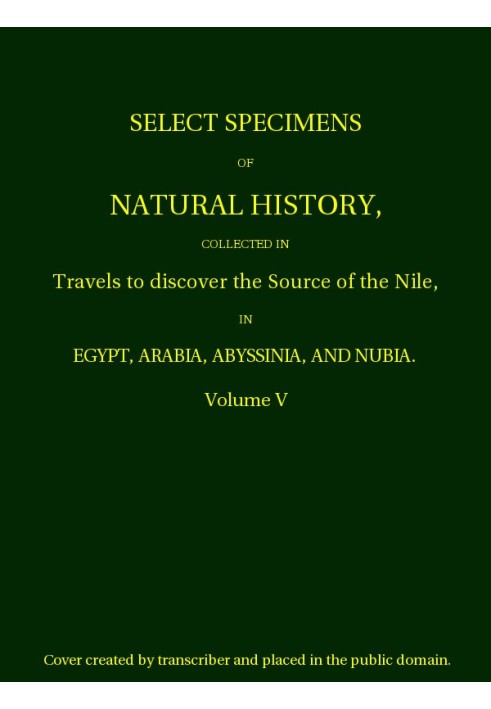 SELECT SPECIMENS

OF

NATURAL HISTORY,

COLLECTED IN

Travels to discover the Source of the Nile,

IN

EGYPT, ARABIA, ABYSSINIA, AND NUBIA.

Volume V

Cover created by transcriber and placed in the public domain.